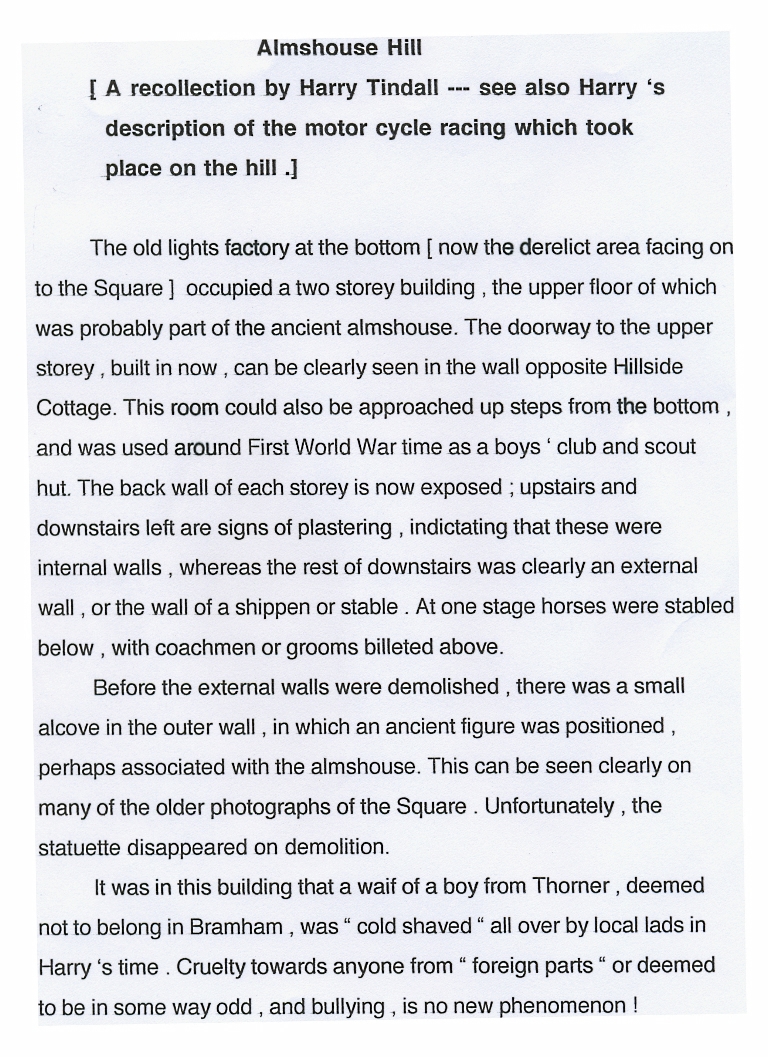 Almshouse Hill

[ A recollection by Harry Tindall --- see also Harry 's description of the motor cycle racing which took place on the hill .]

The old lights factory at the bottom [ now the derelict area facing on to the Square ] occupied a two storey building , the upper floor of which was probably part of the ancient almshouse. The doorway to the upper storey , built in now , can be clearly seen in the wall opposite Hillside Cottage. This room could also be approached up steps from the bottom , and was used around First World War time as a boys ' club and scout hut. The back wall of each storey is now exposed ; upstairs and downstairs left are signs of plastering , indictating that these were internal walls , whereas the rest of downstairs was clearly an external wall , or the wall of a shippen or stable . At one stage horses were stabled below , with coachmen or grooms billeted above.

Before the external walls were demolished , there was a small alcove in the outer wall , in which an ancient figure was positioned , perhaps associated with the almshouse. This can be seen clearly on many of the older photographs of the Square . Unfortunately , the statuette disappeared on demolition.

It was in this building that a waif of a boy from Thorner , deemed not to belong in Bramham , was " cold shaved " all over by local lads in Harry 's time . Cruelty towards anyone from " foreign parts " or deemed to be in some way odd , and bullying , is no new phenomenon !